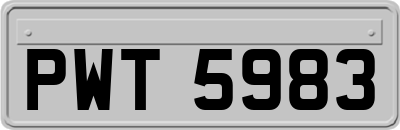 PWT 5983